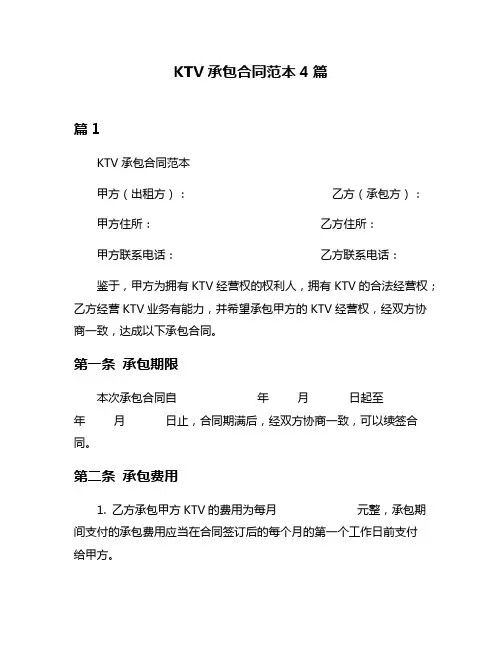 KTV 承包合同范本 4 篇

篇 1

KTV 承包合同范本

甲方（出租方）：　　　　　　　　乙方（承包方）：

甲方住所：　　　　　　　　乙方住所：

甲方联系电话：　　　　　　　　乙方联系电话：

鉴于，甲方为拥有 KTV 经营权的权利人，拥有 KTV 的合法经营权；乙方经营 KTV 业务有能力，并希望承包甲方的 KTV 经营权，经双方协商一致，达成以下承包合同。

第一条 承包期限

本次承包合同自　　　　年　　月　　日起至　　年　　月　　日止，合同期满后，经双方协商一致，可以续签合同。

第二条 承包费用

1. 乙方承包甲方 KTV 的费用为每月　　　　元整，承包期间支付的承包费用应当在合同签订后的每个月的第一个工作日前支付给甲方。